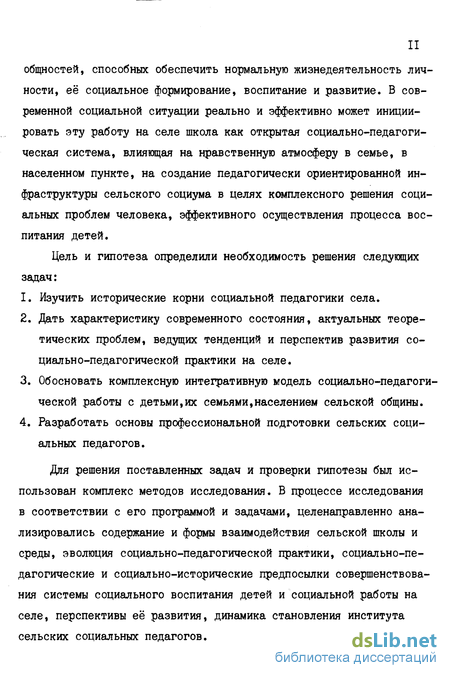 II

общностей, способных обеспечить нормальную жизнедеятельность личности, её социальное формирование, воспитание и развитие. В современной социальной ситуации реально и эффективно может инициировать эту работу на селе школа как открытая социально-педагогическая система, влияющая на нравственную атмосферу в семье, в населенном пункте, на создание педагогически ориентированной инфраструктуры сельского социума в целях комплексного решения социальных проблем человека, эффективного осуществления процесса воспитания детей.

Цель и гипотеза определили необходимость решения следующих задач:

I. Изучить исторические корни социальной педагогики села.

2. Дать характеристику современного состояния, актуальных теоретических проблем, ведущих тенденций и перспектив развития социально-педагогической практики на селе.

3. Обосновать комплексную интегративную модель социально-педагогической работы с детьми,их семьями,населением сельской общины.

4. Разработать основы профессиональной подготовки сельских социальных педагогов.

Для решения поставленных задач и проверки гипотезы был использован комплекс методов исследования. В процессе исследования в соответствии с его программой и задачами, целенаправленно анализировались содержание и формы взаимодействия сельской школы и среды, эволюция социально-педагогической практики, социально-педагогические и социально-исторические предпосылки совершенствования системы социального воспитания детей и социальной работы на селе, перспективы её развития, динамика становления института сельских социальных педагогов.

dsLib.net
библиотека диссертаций